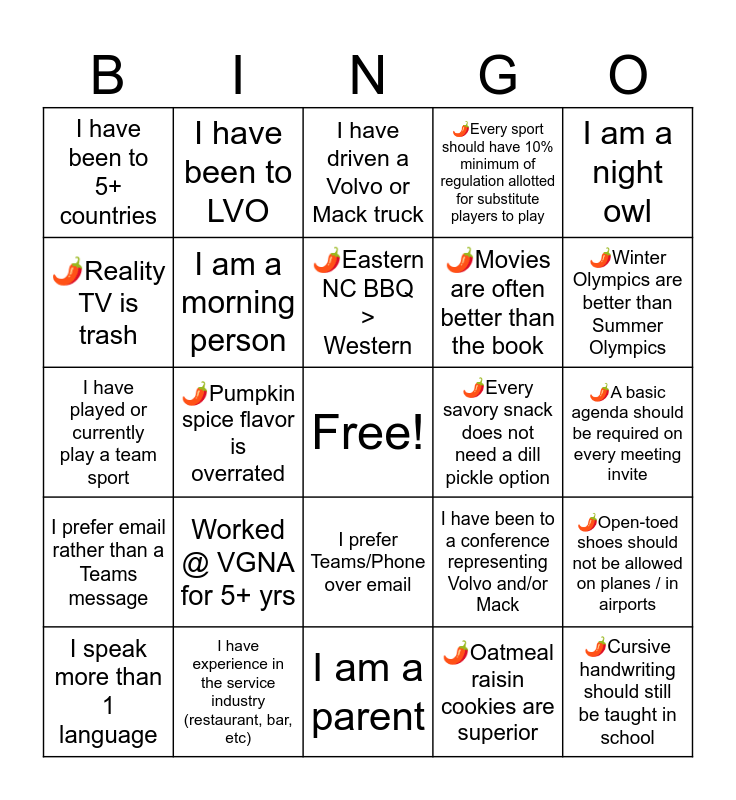 | B | I | N | G | O |
|---|---|---|---|---|
| I have been to 5+ countries | I have been to LVO | I have driven a Volvo or Mack truck | 🌶️Every sport should have 10% minimum of regulation allotted for substitute players to play | I am a night owl |
| 🌶️Reality TV is trash | I am a morning person | 🌶️Eastern NC BBQ > Western | 🌶️Movies are often better than the book | 🌶️Winter Olympics are better than Summer Olympics |
| I have played or currently play a team sport | 🌶️Pumpkin spice flavor is overrated | Free! | 🌶️Every savory snack does not need a dill pickle option | 🌶️A basic agenda should be required on every meeting invite |
| I prefer email rather than a Teams message | Worked @ VGNA for 5+ yrs | I prefer Teams/Phone over email | I have been to a conference representing Volvo and/or Mack | 🌶️Open-toed shoes should not be allowed on planes / in airports |
| I speak more than 1 language | I have experience in the service industry (restaurant, bar, etc) | I am a parent | 🌶️Oatmeal raisin cookies are superior | 🌶️Cursive handwriting should still be taught in school |